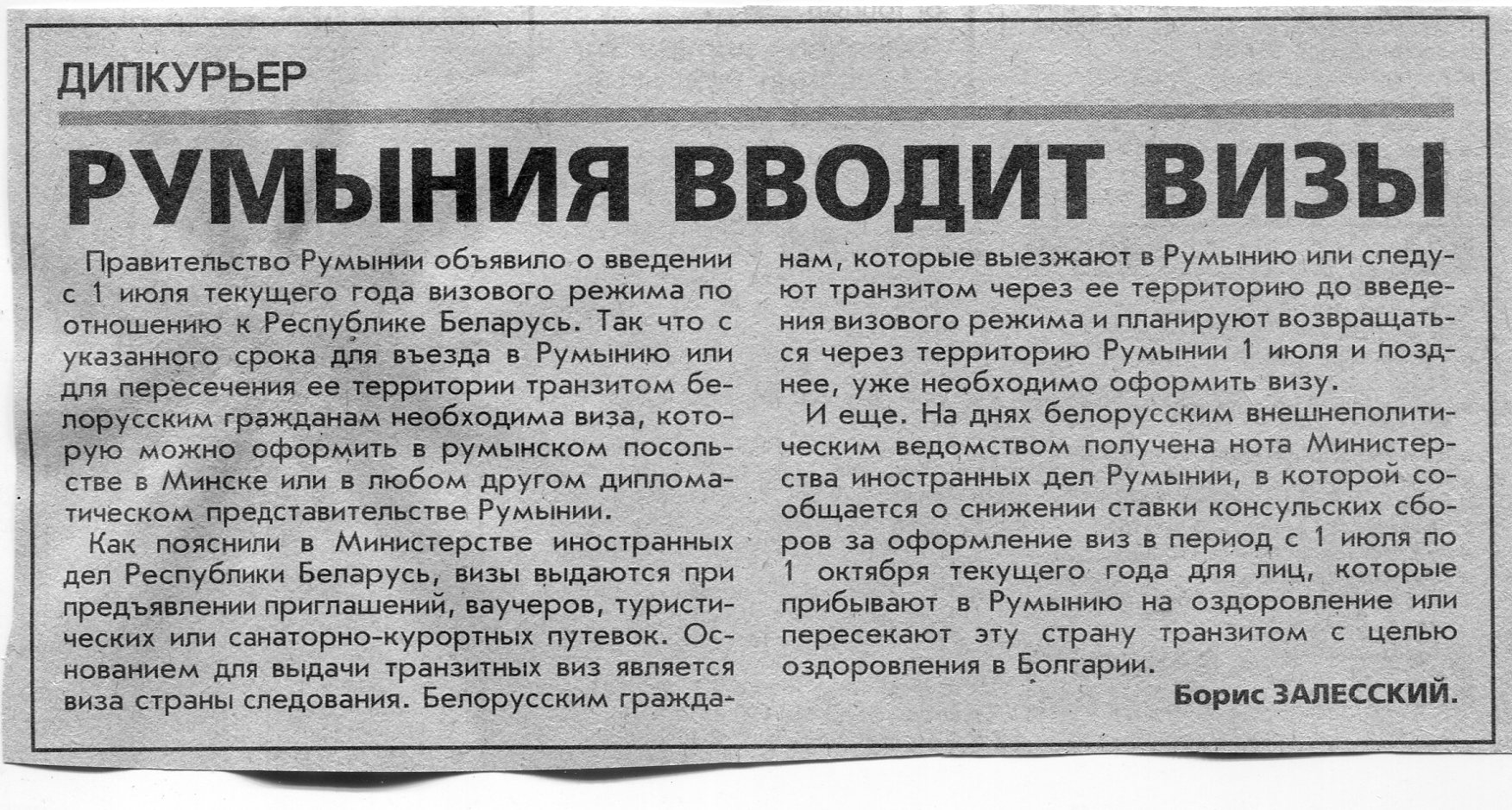 ДИПКУРЬЕР

РУМЫНИЯ ВВОДИТ ВИЗЫ

Правительство Румынии объявило о введении с 1 июля текущего года визового режима по отношению к Республике Беларусь. Так что с указанного срока для въезда в Румынию или для пересечения ее территории транзитом белорусским гражданам необходима виза, которую можно оформить в румынском посольстве в Минске или в любом другом дипломатическом представительстве Румынии.

Как пояснили в Министерстве иностранных дел Республики Беларусь, визы выдаются при предъявлении приглашений, ваучеров, туристических или санаторно-курортных путевок. Основанием для выдачи транзитных виз является виза страны следования. Белорусским гражданам, которые выезжают в Румынию или следуют транзитом через ее территорию до введения визового режима и планируют возвращаться через территорию Румынии 1 июля и позднее, уже необходимо оформить визу.

И еще. На днях белорусским внешнеполитическим ведомством получена нота Министерства иностранных дел Румынии, в которой сообщается о снижении ставки консульских сборов за оформление виз в период с 1 июля по 1 октября текущего года для лиц, которые прибывают в Румынию на оздоровление или пересекают эту страну транзитом с целью оздоровления в Болгарии.

Борис ЗАЛЕССКИЙ.